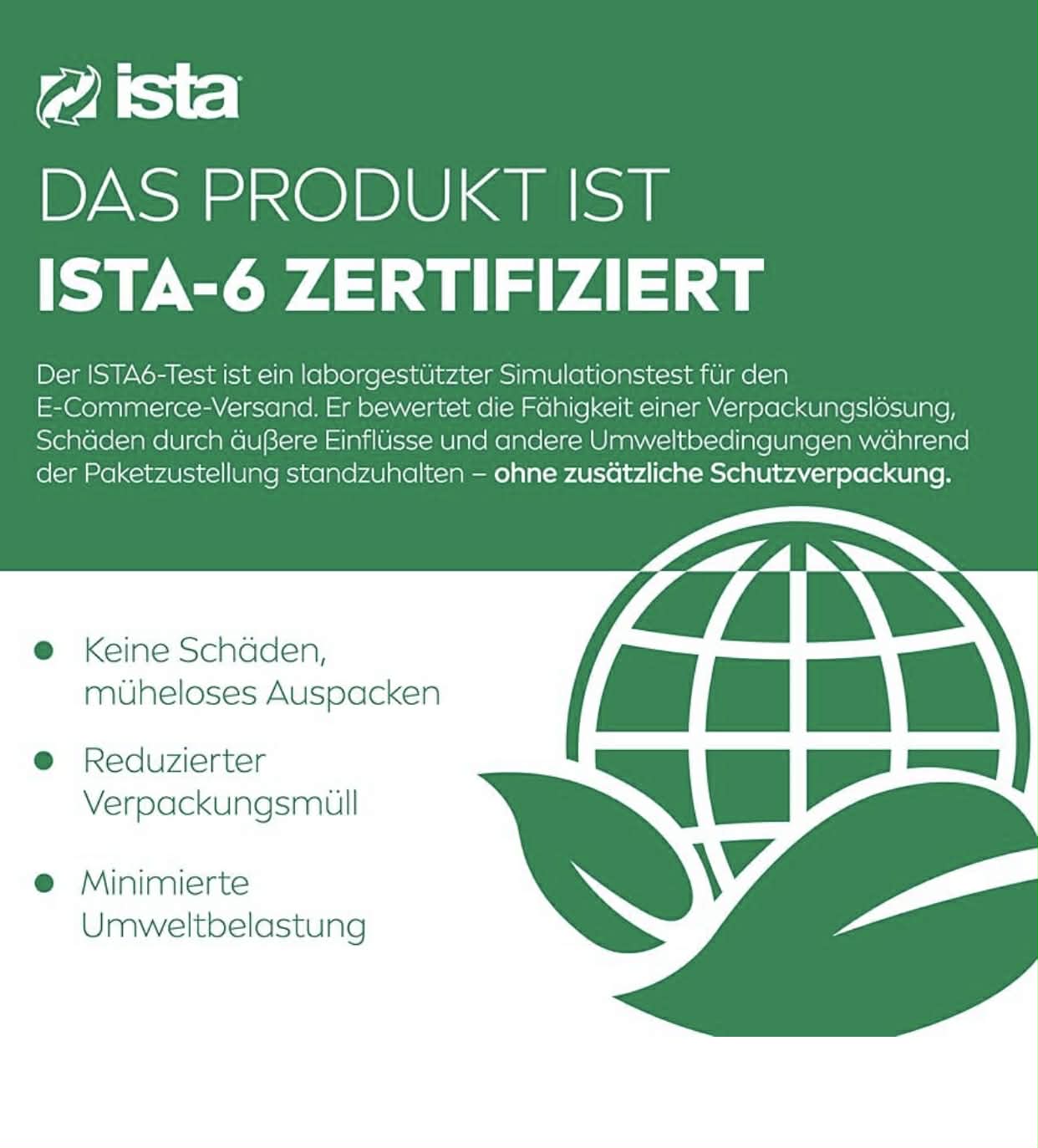 ista

DAS PRODUKT IST
ISTA-6 ZERTIFIZIERT

Der ISTA6-Test ist ein laborgestützter Simulationstest für den E-Commerce-Versand. Er bewertet die Fähigkeit einer Verpackungslösung, Schäden durch äußere Einflüsse und andere Umweltbedingungen während der Paketzustellung standzuhalten – ohne zusätzliche Schutzverpackung.

• Keine Schäden, müheloses Auspacken

• Reduzierter Verpackungsmüll

• Minimierte Umweltbelastung